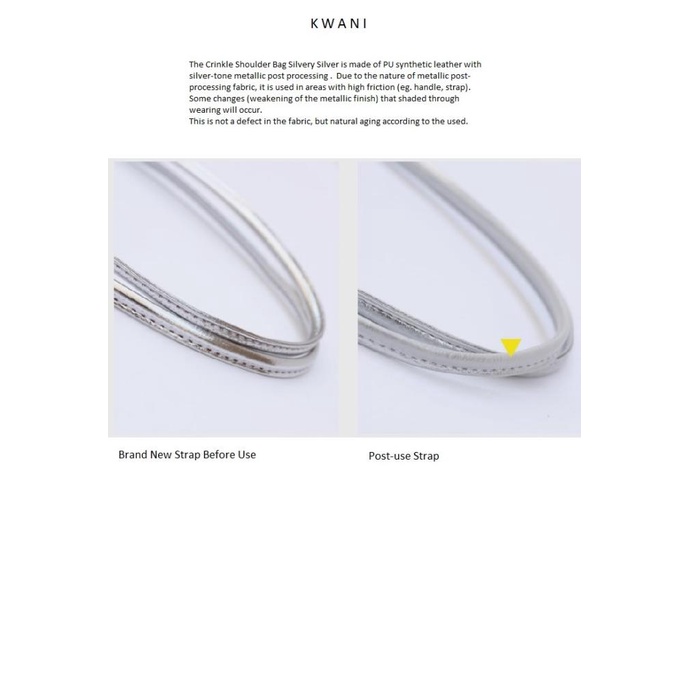 KWANI

The Crinkle Shoulder Bag Silvery Silver is made of PU synthetic leather with silver-tone metallic post processing . Due to the nature of metallic post-processing fabric, it is used in areas with high friction (eg. handle, strap). Some changes (weakening of the metallic finish) that shaded through wearing will occur.
This is not a defect in the fabric, but natural aging according to the used.

Brand New Strap Before Use

Post-use Strap